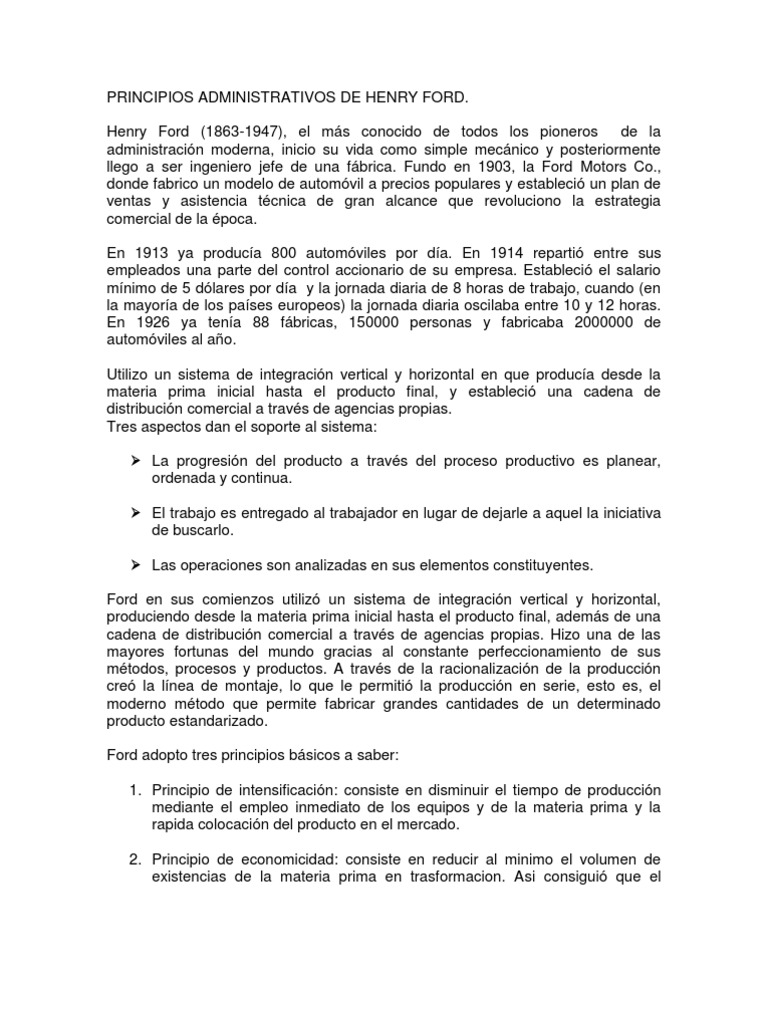 PRINCIPIOS ADMINISTRATIVOS DE HENRY FORD.

Henry Ford (1863-1947), el más conocido de todos los pioneros de la administración moderna, inicio su vida como simple mecánico y posteriormente llego a ser ingeniero jefe de una fábrica. Fundo en 1903, la Ford Motors Co., donde fabrico un modelo de automóvil a precios populares y estableció un plan de ventas y asistencia técnica de gran alcance que revoluciono la estrategia comercial de la época.

En 1913 ya producía 800 automóviles por día. En 1914 repartió entre sus empleados una parte del control accionario de su empresa. Estableció el salario mínimo de 5 dólares por día y la jornada diaria de 8 horas de trabajo, cuando (en la mayoría de los países europeos) la jornada diaria oscilaba entre 10 y 12 horas. En 1926 ya tenía 88 fábricas, 150000 personas y fabricaba 2000000 de automóviles al año.

Utilizo un sistema de integración vertical y horizontal en que producía desde la materia prima inicial hasta el producto final, y estableció una cadena de distribución comercial a través de agencias propias.
Tres aspectos dan el soporte al sistema:

➢ La progresión del producto a través del proceso productivo es planear, ordenada y continua.

➢ El trabajo es entregado al trabajador en lugar de dejarle a aquel la iniciativa de buscarlo.

➢ Las operaciones son analizadas en sus elementos constituyentes.

Ford en sus comienzos utilizó un sistema de integración vertical y horizontal, produciendo desde la materia prima inicial hasta el producto final, además de una cadena de distribución comercial a través de agencias propias. Hizo una de las mayores fortunas del mundo gracias al constante perfeccionamiento de sus métodos, procesos y productos. A través de la racionalización de la producción creó la línea de montaje, lo que le permitió la producción en serie, esto es, el moderno método que permite fabricar grandes cantidades de un determinado producto estandarizado.

Ford adopto tres principios básicos a saber:

1. Principio de intensificación: consiste en disminuir el tiempo de producción mediante el empleo inmediato de los equipos y de la materia prima y la rapida colocación del producto en el mercado.

2. Principio de economicidad: consiste en reducir al minimo el volumen de existencias de la materia prima en trasformacion. Asi consiguió que el